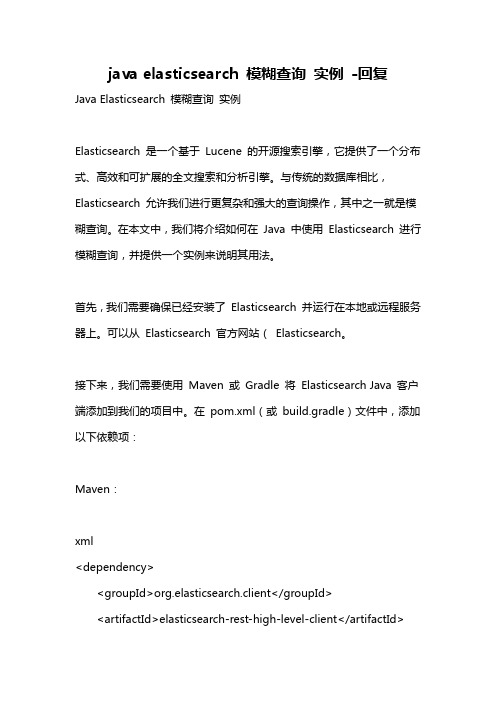 java elasticsearch 模糊查询 实例 -回复

Java Elasticsearch 模糊查询 实例

Elasticsearch 是一个基于 Lucene 的开源搜索引擎，它提供了一个分布式、高效和可扩展的全文搜索和分析引擎。与传统的数据库相比，Elasticsearch 允许我们进行更复杂和强大的查询操作，其中之一就是模糊查询。在本文中，我们将介绍如何在 Java 中使用 Elasticsearch 进行模糊查询，并提供一个实例来说明其用法。

首先，我们需要确保已经安装了 Elasticsearch 并运行在本地或远程服务器上。可以从 Elasticsearch 官方网站（ Elasticsearch。

接下来，我们需要使用 Maven 或 Gradle 将 Elasticsearch Java 客户端添加到我们的项目中。在 pom.xml（或 build.gradle）文件中，添加以下依赖项：

Maven：

xml
<dependency>
<groupId>org.elasticsearch.client</groupId>
<artifactId>elasticsearch-rest-high-level-client</artifactId>